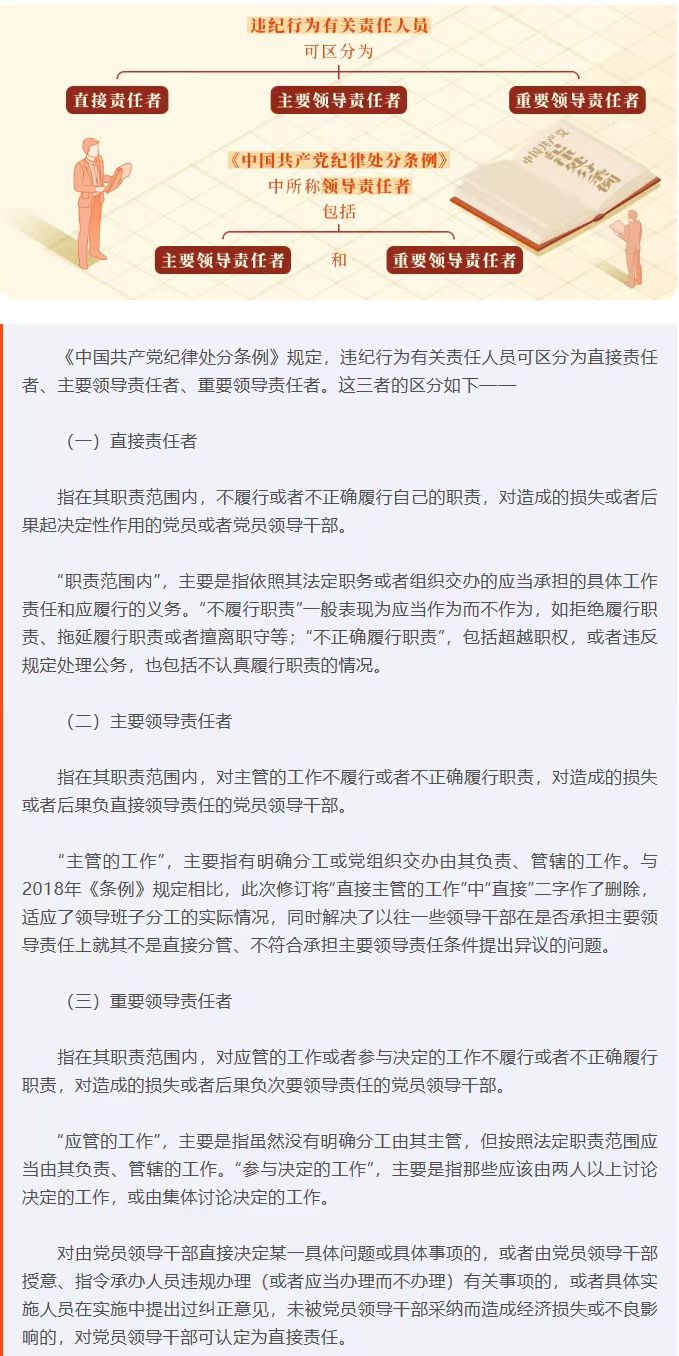 违纪行为有关责任人员
可区分为

直接责任者 主要领导责任者 重要领导责任者

《中国共产党纪律处分条例》
中所称领导责任者
包括

主要领导责任者 和 重要领导责任者

中国共产党纪律处分条例

《中国共产党纪律处分条例》规定，违纪行为有关责任人员可区分为直接责任者、主要领导责任者、重要领导责任者。这三者的区分如下——

（一）直接责任者

指在其职责范围内，不履行或者不正确履行自己的职责，对造成的损失或者后果起决定性作用的党员或者党员领导干部。

“职责范围内”，主要是指依照其法定职务或者组织交办的应当承担的具体工作责任和应履行的义务。“不履行职责”一般表现为应当作为而不作为，如拒绝履行职责、拖延履行职责或者擅离职守等；“不正确履行职责”，包括超越职权，或者违反规定处理公务，也包括不认真履行职责的情况。

（二）主要领导责任者

指在其职责范围内，对主管的工作不履行或者不正确履行职责，对造成的损失或者后果负直接领导责任的党员领导干部。

“主管的工作”，主要指有明确分工或党组织交办由其负责、管辖的工作。与2018年《条例》规定相比，此次修订将“直接主管的工作”中“直接”二字作了删除，适应了领导班子分工的实际情况，同时解决了以往一些领导干部在是否承担主要领导责任上就其不是直接分管、不符合承担主要领导责任条件提出异议的问题。

（三）重要领导责任者

指在其职责范围内，对应管的工作或者参与决定的工作不履行或者不正确履行职责，对造成的损失或者后果负次要领导责任的党员领导干部。

“应管的工作”，主要是指虽然没有明确分工由其主管，但按照法定职责范围应当由其负责、管辖的工作。“参与决定的工作”，主要是指那些应该由两人以上讨论决定的工作，或由集体讨论决定的工作。

对由党员领导干部直接决定某一具体问题或具体事项的，或者由党员领导干部授意、指令承办人员违规办理（或者应当办理而不办理）有关事项的，或者具体实施人员在实施中提出过纠正意见，未被党员领导干部采纳而造成经济损失或不良影响的，对党员领导干部可认定为直接责任。